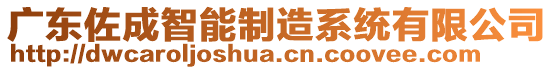 广东佐成智能制造系统有限公司
http://dwcaroljoshua.cn.coovee.com